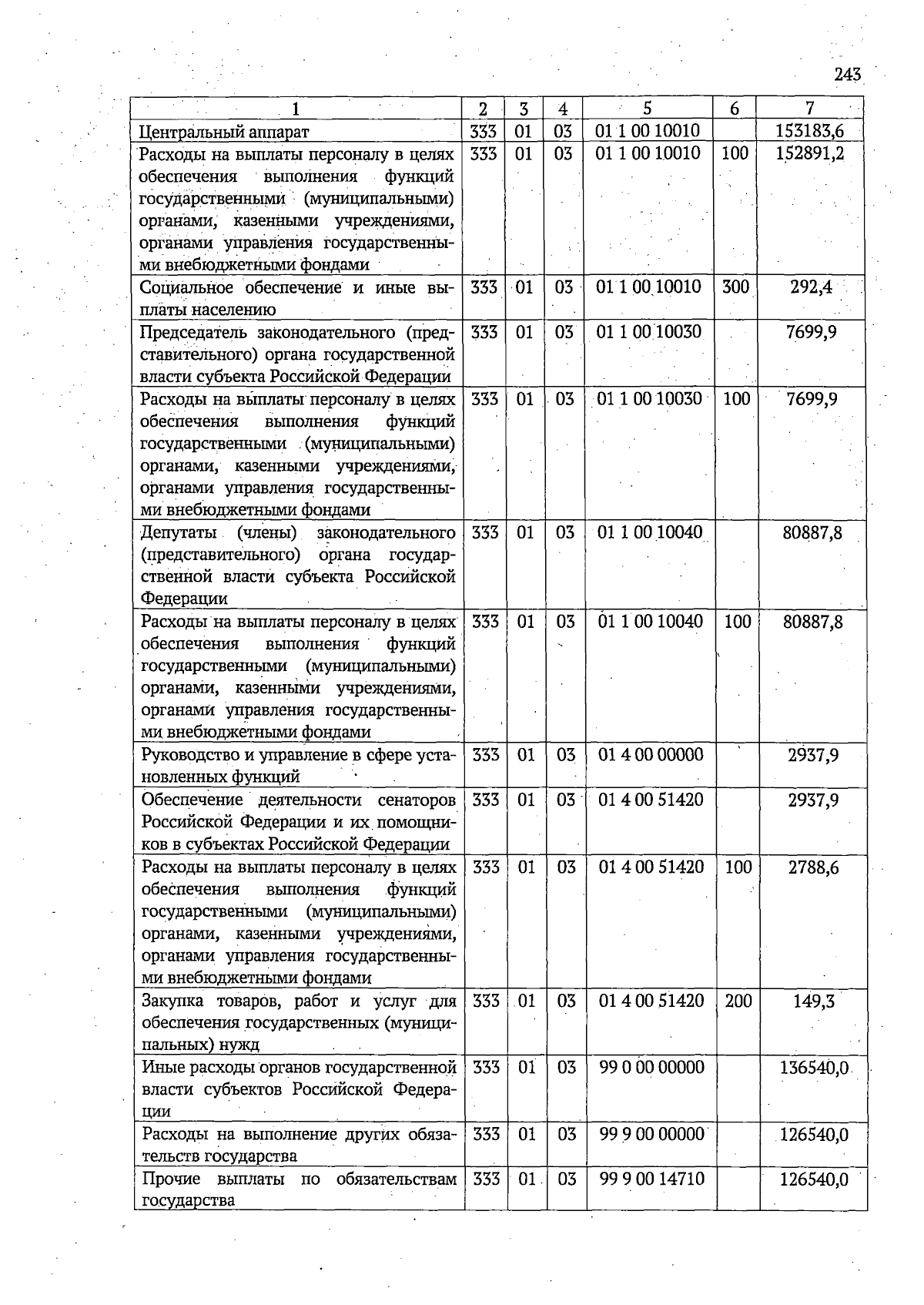 243

| 1 | 2 | 3 | 4 | 5 | 6 | 7 |
|---|---|---|---|---|---|---|
| Центральный аппарат | 333 | 01 | 03 | 01 1 00 10010 | | 153183,6 |
| Расходы на выплаты персоналу в целях обеспечения выполнения функций государственными (муниципальными) органами, казенными учреждениями, органами управления государственными внебюджетными фондами | 333 | 01 | 03 | 01 1 00 10010 | 100 | 152891,2 |
| Социальное обеспечение и иные выплаты населению | 333 | 01 | 03 | 01 1 00 10010 | 300 | 292,4 |
| Председатель законодательного (представительного) органа государственной власти субъекта Российской Федерации | 333 | 01 | 03 | 01 1 00 10030 | | 7699,9 |
| Расходы на выплаты персоналу в целях обеспечения выполнения функций государственными (муниципальными) органами, казенными учреждениями, органами управления государственными внебюджетными фондами | 333 | 01 | 03 | 01 1 00 10030 | 100 | 7699,9 |
| Депутаты (члены) законодательного (представительного) органа государственной власти субъекта Российской Федерации | 333 | 01 | 03 | 01 1 00 10040 | | 80887,8 |
| Расходы на выплаты персоналу в целях обеспечения выполнения функций государственными (муниципальными) органами, казенными учреждениями, органами управления государственными внебюджетными фондами | 333 | 01 | 03 | 01 1 00 10040 | 100 | 80887,8 |
| Руководство и управление в сфере установленных функций | 333 | 01 | 03 | 01 4 00 00000 | | 2937,9 |
| Обеспечение деятельности сенаторов Российской Федерации и их помощников в субъектах Российской Федерации | 333 | 01 | 03 | 01 4 00 51420 | | 2937,9 |
| Расходы на выплаты персоналу в целях обеспечения выполнения функций государственными (муниципальными) органами, казенными учреждениями, органами управления государственными внебюджетными фондами | 333 | 01 | 03 | 01 4 00 51420 | 100 | 2788,6 |
| Закупка товаров, работ и услуг для обеспечения государственных (муниципальных) нужд | 333 | 01 | 03 | 01 4 00 51420 | 200 | 149,3 |
| Иные расходы органов государственной власти субъектов Российской Федерации | 333 | 01 | 03 | 99 0 00 00000 | | 136540,0 |
| Расходы на выполнение других обязательств государства | 333 | 01 | 03 | 99 9 00 00000 | | 126540,0 |
| Прочие выплаты по обязательствам государства | 333 | 01 | 03 | 99 9 00 14710 | | 126540,0 |